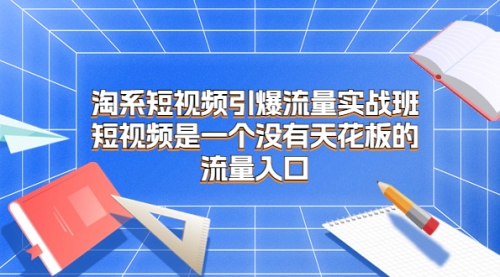 淘系短视频引爆流量实战班
短视频是一个没有天花板的
流量入口